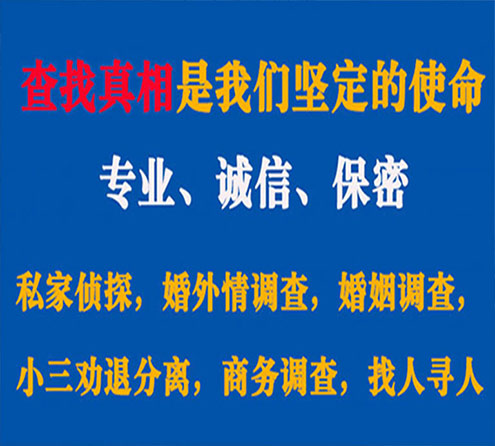 查找真相是我们坚定的使命

专业、诚信、保密

私家侦探，婚外情调查，婚姻调查，

小三劝退分离，商务调查，找人寻人